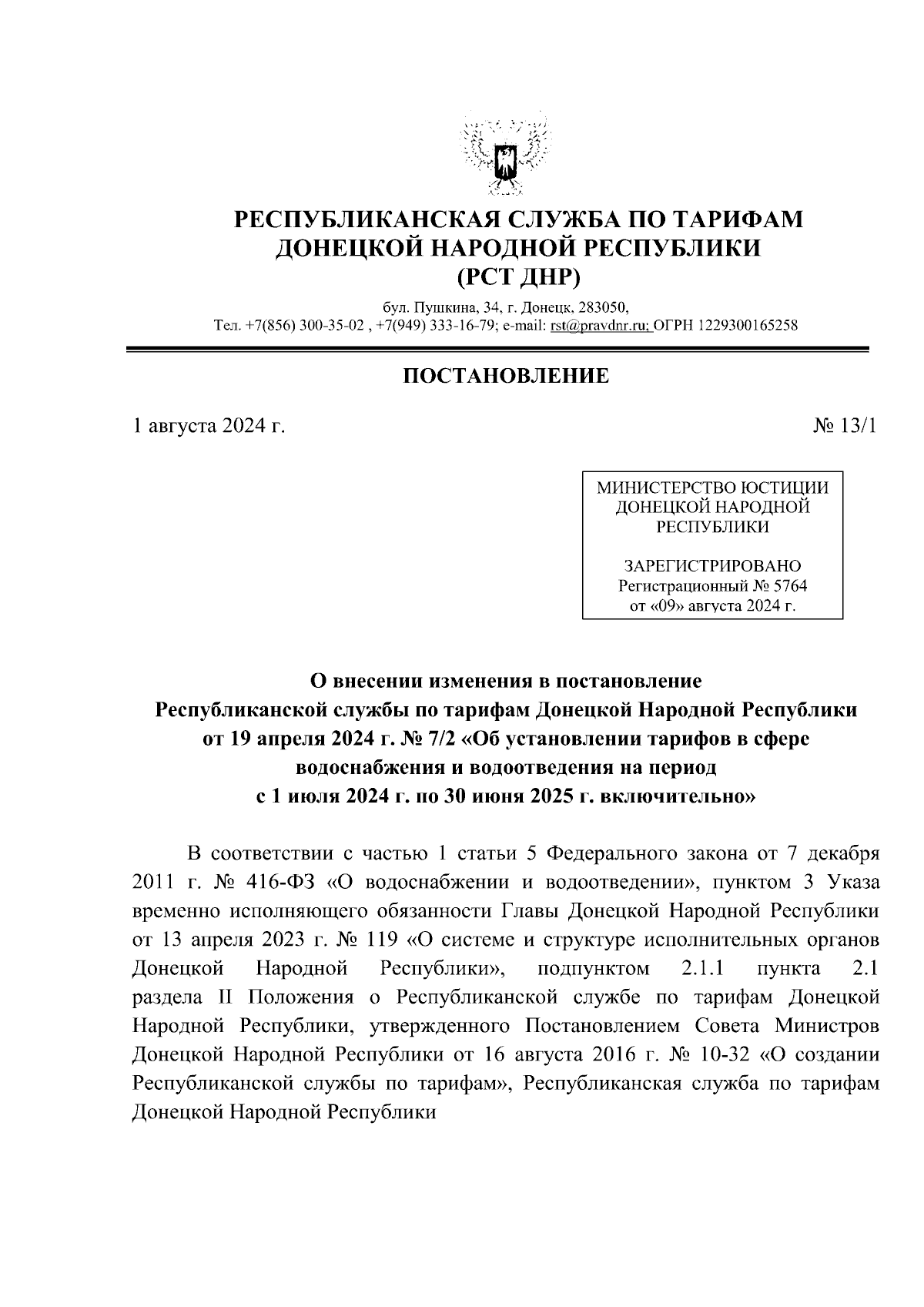 РЕСПУБЛИКАНСКАЯ СЛУЖБА ПО ТАРИФАМ
ДОНЕЦКОЙ НАРОДНОЙ РЕСПУБЛИКИ
(РСТ ДНР)

бул. Пушкина, 34, г. Донецк, 283050,
Тел. +7(856) 300-35-02 , +7(949) 333-16-79; e-mail: rst@pravdnr.ru; ОГРН 1229300165258

ПОСТАНОВЛЕНИЕ

1 августа 2024 г.

№ 13/1

МИНИСТЕРСТВО ЮСТИЦИИ
ДОНЕЦКОЙ НАРОДНОЙ
РЕСПУБЛИКИ

ЗАРЕГИСТРИРОВАНО
Регистрационный № 5764
от «09» августа 2024 г.

О внесении изменения в постановление
Республиканской службы по тарифам Донецкой Народной Республики
от 19 апреля 2024 г. № 7/2 «Об установлении тарифов в сфере
водоснабжения и водоотведения на период
с 1 июля 2024 г. по 30 июня 2025 г. включительно»

В соответствии с частью 1 статьи 5 Федерального закона от 7 декабря 2011 г. № 416-ФЗ «О водоснабжении и водоотведении», пунктом 3 Указа временно исполняющего обязанности Главы Донецкой Народной Республики от 13 апреля 2023 г. № 119 «О системе и структуре исполнительных органов Донецкой Народной Республики», подпунктом 2.1.1 пункта 2.1 раздела II Положения о Республиканской службе по тарифам Донецкой Народной Республики, утвержденного Постановлением Совета Министров Донецкой Народной Республики от 16 августа 2016 г. № 10-32 «О создании Республиканской службы по тарифам», Республиканская служба по тарифам Донецкой Народной Республики